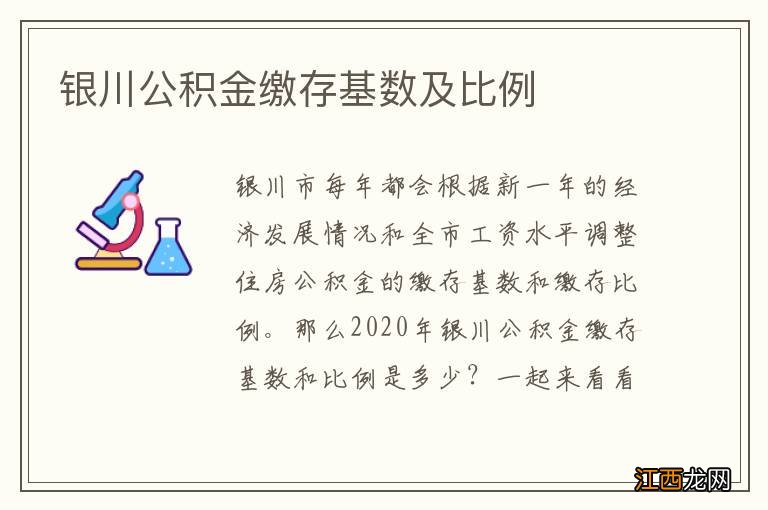 银川公积金缴存基数及比例

银川市每年都会根据新一年的经济发展情况和全市工资水平调整住房公积金的缴存基数和缴存比例。那么2020年银川公积金缴存基数和比例是多少？一起来看看

江西龙网